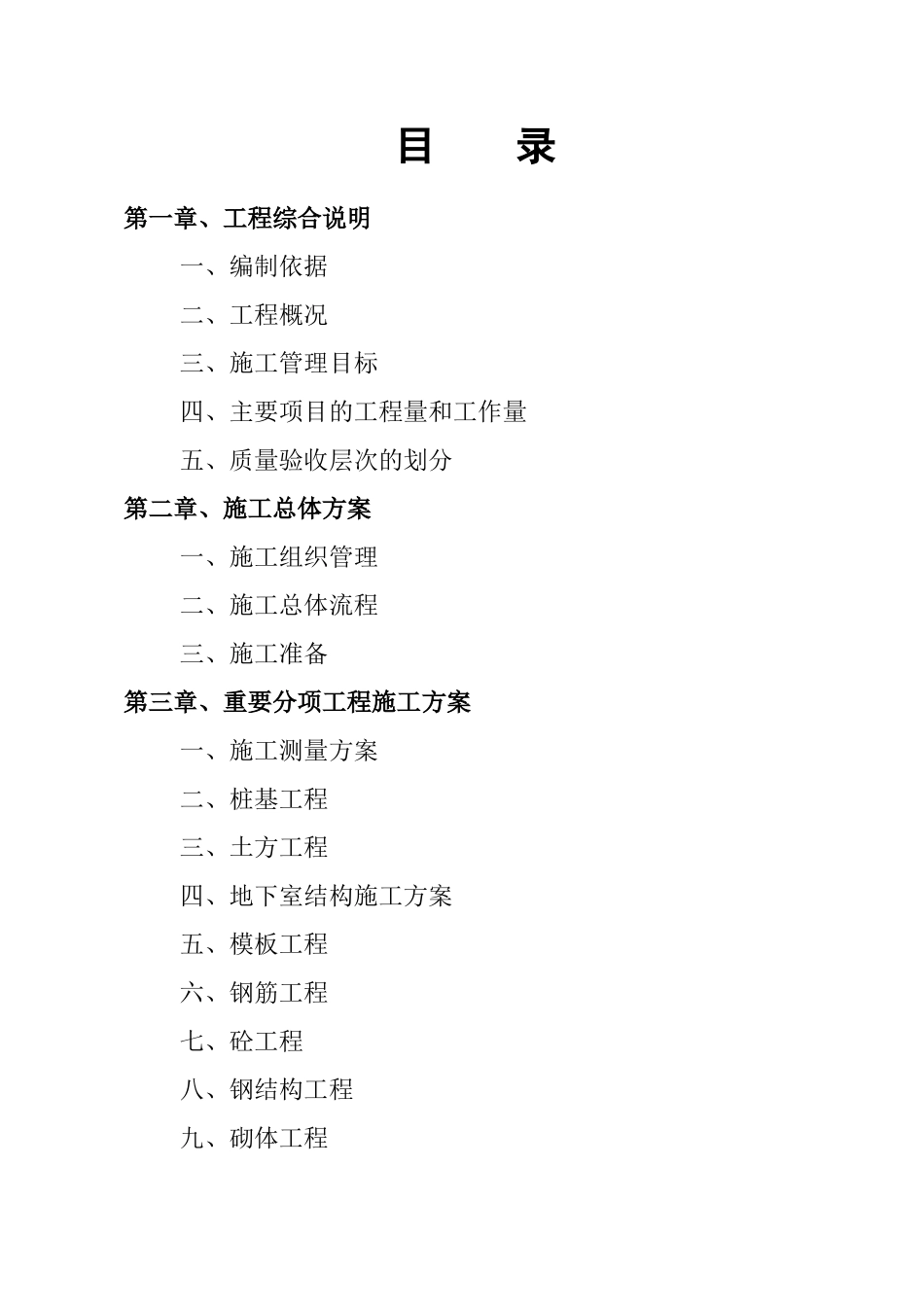 目　　录

第一章、工程综合说明

一、编制依据

二、工程概况

三、施工管理目标

四、主要项目的工程量和工作量

五、质量验收层次的划分

第二章、施工总体方案

一、施工组织管理

二、施工总体流程

三、施工准备

第三章、重要分项工程施工方案

一、施工测量方案

二、桩基工程

三、土方工程

四、地下室结构施工方案

五、模板工程

六、钢筋工程

七、砼工程

八、钢结构工程

九、砌体工程